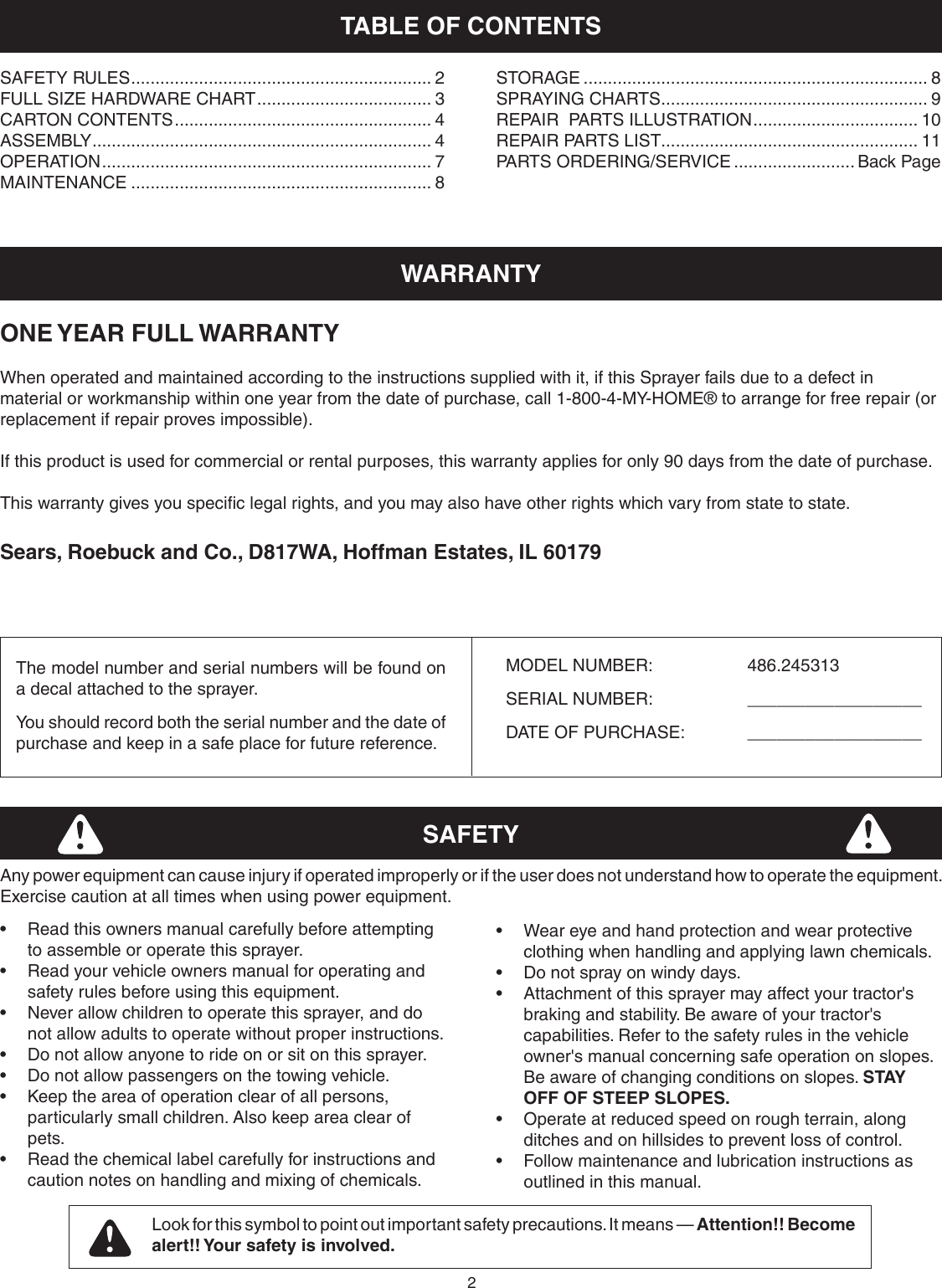 TABLE OF CONTENTS

SAFETY RULES 2
FULL SIZE HARDWARE CHART 3
CARTON CONTENTS 4
ASSEMBLY 4
OPERATION 7
MAINTENANCE 8

STORAGE 8
SPRAYING CHARTS 9
REPAIR PARTS ILLUSTRATION 10
REPAIR PARTS LIST 11
PARTS ORDERING/SERVICE Back Page

WARRANTY

ONE YEAR FULL WARRANTY

When operated and maintained according to the instructions supplied with it, if this Sprayer fails due to a defect in material or workmanship within one year from the date of purchase, call 1-800-4-MY-HOME® to arrange for free repair (or replacement if repair proves impossible).

If this product is used for commercial or rental purposes, this warranty applies for only 90 days from the date of purchase.

This warranty gives you specific legal rights, and you may also have other rights which vary from state to state.

Sears, Roebuck and Co., D817WA, Hoffman Estates, IL 60179

The model number and serial numbers will be found on a decal attached to the sprayer.

You should record both the serial number and the date of purchase and keep in a safe place for future reference.

MODEL NUMBER: 486.245313
SERIAL NUMBER: ____
DATE OF PURCHASE: ____

SAFETY

Any power equipment can cause injury if operated improperly or if the user does not understand how to operate the equipment. Exercise caution at all times when using power equipment.

• Read this owners manual carefully before attempting to assemble or operate this sprayer.
• Read your vehicle owners manual for operating and safety rules before using this equipment.
• Never allow children to operate this sprayer, and do not allow adults to operate without proper instructions.
• Do not allow anyone to ride on or sit on this sprayer.
• Do not allow passengers on the towing vehicle.
• Keep the area of operation clear of all persons, particularly small children. Also keep area clear of pets.
• Read the chemical label carefully for instructions and caution notes on handling and mixing of chemicals.
• Wear eye and hand protection and wear protective clothing when handling and applying lawn chemicals.
• Do not spray on windy days.
• Attachment of this sprayer may affect your tractor's braking and stability. Be aware of your tractor's capabilities. Refer to the safety rules in the vehicle owner's manual concerning safe operation on slopes. Be aware of changing conditions on slopes. STAY OFF OF STEEP SLOPES.
• Operate at reduced speed on rough terrain, along ditches and on hillsides to prevent loss of control.
• Follow maintenance and lubrication instructions as outlined in this manual.

Look for this symbol to point out important safety precautions. It means — Attention!! Become alert!! Your safety is involved.

2